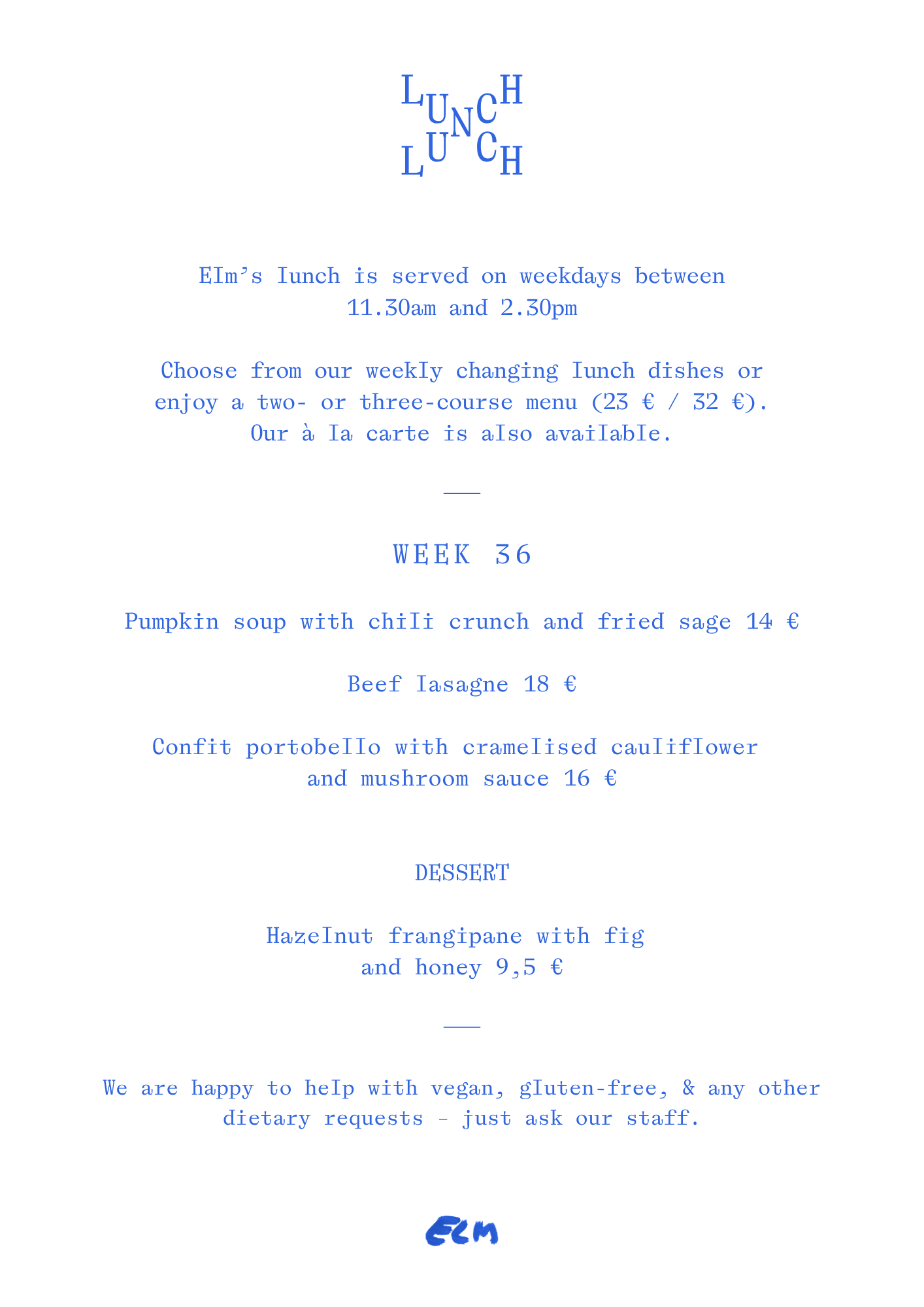 LUNCH
LUNCH

Elm's lunch is served on weekdays between 11.30am and 2.30pm

Choose from our weekly changing lunch dishes or enjoy a two- or three-course menu (23 € / 32 €). Our à la carte is also available.

WEEK 36

Pumpkin soup with chili crunch and fried sage 14 €

Beef lasagne 18 €

Confit portobello with cramelised cauliflower and mushroom sauce 16 €

DESSERT

Hazelnut frangipane with fig and honey 9,5 €

We are happy to help with vegan, gluten-free, & any other dietary requests - just ask our staff.

ELM